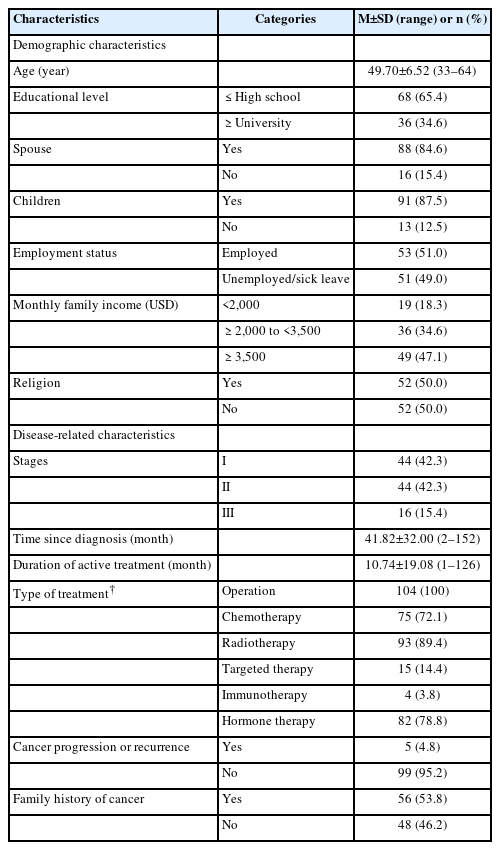 | Characteristics | Categories | M±SD (range) or n (%) |
|---|---|---|
| Demographic characteristics | | |
| Age (year) | | 49.70±6.52 (33–64) |
| Educational level | ≤ High school | 68 (65.4) |
| | ≥ University | 36 (34.6) |
| Spouse | Yes | 88 (84.6) |
| | No | 16 (15.4) |
| Children | Yes | 91 (87.5) |
| | No | 13 (12.5) |
| Employment status | Employed | 53 (51.0) |
| | Unemployed/sick leave | 51 (49.0) |
| Monthly family income (USD) | <2,000 | 19 (18.3) |
| | ≥ 2,000 to <3,500 | 36 (34.6) |
| | ≥ 3,500 | 49 (47.1) |
| Religion | Yes | 52 (50.0) |
| | No | 52 (50.0) |
| Disease-related characteristics | | |
| Stages | I | 44 (42.3) |
| | II | 44 (42.3) |
| | III | 16 (15.4) |
| Time since diagnosis (month) | | 41.82±32.00 (2–152) |
| Duration of active treatment (month) | | 10.74±19.08 (1–126) |
| Type of treatment$^{\dagger}$ | Operation | 104 (100) |
| | Chemotherapy | 75 (72.1) |
| | Radiotherapy | 93 (89.4) |
| | Targeted therapy | 15 (14.4) |
| | Immunotherapy | 4 (3.8) |
| | Hormone therapy | 82 (78.8) |
| Cancer progression or recurrence | Yes | 5 (4.8) |
| | No | 99 (95.2) |
| Family history of cancer | Yes | 56 (53.8) |
| | No | 48 (46.2) |